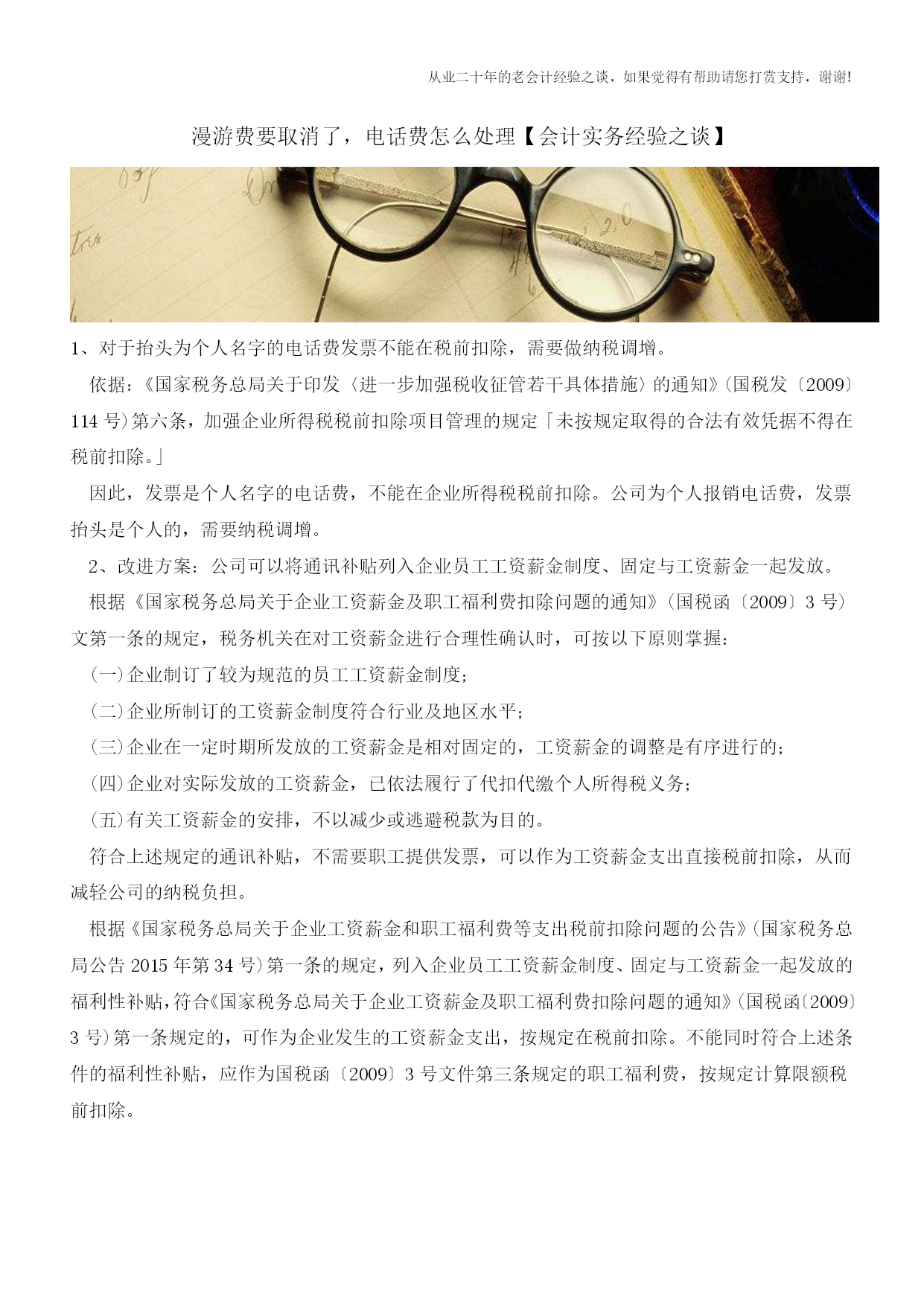 从业二十年的老会计经验之谈，如果觉得有帮助请您打赏支持，谢谢!

漫游费要取消了，电话费怎么处理【会计实务经验之谈】

1、对于抬头为个人名字的电话费发票不能在税前扣除，需要做纳税调增。

依据：《国家税务总局关于印发〈进一步加强税收征管若干具体措施〉的通知》(国税发〔2009〕114 号)第六条，加强企业所得税税前扣除项目管理的规定「未按规定取得的合法有效凭据不得在税前扣除。」

因此，发票是个人名字的电话费，不能在企业所得税税前扣除。公司为个人报销电话费，发票抬头是个人的，需要纳税调增。

2、改进方案：公司可以将通讯补贴列入企业员工工资薪金制度、固定与工资薪金一起发放。

根据《国家税务总局关于企业工资薪金及职工福利费扣除问题的通知》(国税函〔2009〕3 号)文第一条的规定，税务机关在对工资薪金进行合理性确认时，可按以下原则掌握：

(一)企业制订了较为规范的员工工资薪金制度;

(二)企业所制订的工资薪金制度符合行业及地区水平;

(三)企业在一定时期所发放的工资薪金是相对固定的，工资薪金的调整是有序进行的;

(四)企业对实际发放的工资薪金，已依法履行了代扣代缴个人所得税义务;

(五)有关工资薪金的安排，不以减少或逃避税款为目的。

符合上述规定的通讯补贴，不需要职工提供发票，可以作为工资薪金支出直接税前扣除，从而减轻公司的纳税负担。

根据《国家税务总局关于企业工资薪金和职工福利费等支出税前扣除问题的公告》(国家税务总局公告 2015 年第 34 号)第一条的规定，列入企业员工工资薪金制度、固定与工资薪金一起发放的福利性补贴，符合《国家税务总局关于企业工资薪金及职工福利费扣除问题的通知》(国税函〔2009〕3 号)第一条规定的，可作为企业发生的工资薪金支出，按规定在税前扣除。不能同时符合上述条件的福利性补贴，应作为国税函〔2009〕3 号文件第三条规定的职工福利费，按规定计算限额税前扣除。